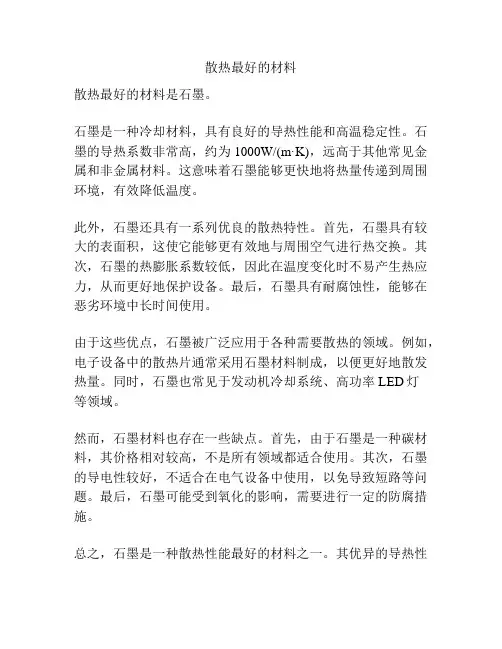 散热最好的材料

散热最好的材料是石墨。

石墨是一种冷却材料，具有良好的导热性能和高温稳定性。石墨的导热系数非常高，约为 1000W/(m·K)，远高于其他常见金属和非金属材料。这意味着石墨能够更快地将热量传递到周围环境，有效降低温度。

此外，石墨还具有一系列优良的散热特性。首先，石墨具有较大的表面积，这使它能够更有效地与周围空气进行热交换。其次，石墨的热膨胀系数较低，因此在温度变化时不易产生热应力，从而更好地保护设备。最后，石墨具有耐腐蚀性，能够在恶劣环境中长时间使用。

由于这些优点，石墨被广泛应用于各种需要散热的领域。例如，电子设备中的散热片通常采用石墨材料制成，以便更好地散发热量。同时，石墨也常见于发动机冷却系统、高功率 LED 灯等领域。

然而，石墨材料也存在一些缺点。首先，由于石墨是一种碳材料，其价格相对较高，不是所有领域都适合使用。其次，石墨的导电性较好，不适合在电气设备中使用，以免导致短路等问题。最后，石墨可能受到氧化的影响，需要进行一定的防腐措施。

总之，石墨是一种散热性能最好的材料之一。其优异的导热性